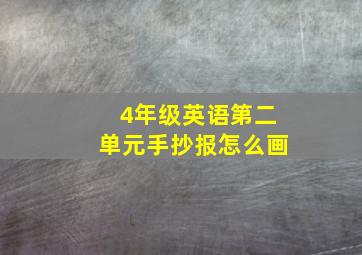 4年级英语第二单元手抄报怎么画